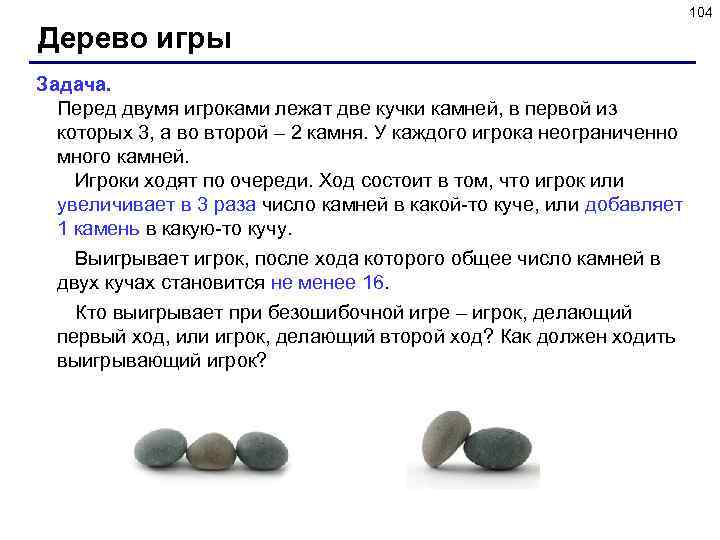 104

Дерево игры

Задача.

Перед двумя игроками лежат две кучки камней, в первой из которых 3, а во второй – 2 камня. У каждого игрока неограниченно много камней.

Игроки ходят по очереди. Ход состоит в том, что игрок или увеличивает в 3 раза число камней в какой-то куче, или добавляет 1 камень в какую-то кучу.

Выигрывает игрок, после хода которого общее число камней в двух кучах становится не менее 16.

Кто выигрывает при безошибочной игре – игрок, делающий первый ход, или игрок, делающий второй ход? Как должен ходить выигрывающий игрок?